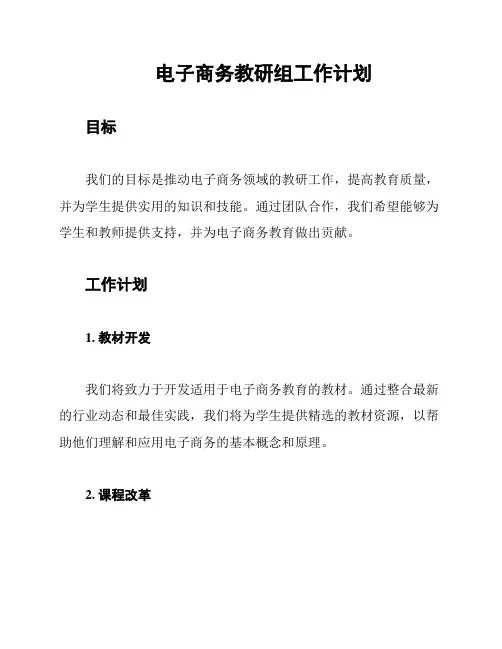 电子商务教研组工作计划

目标

我们的目标是推动电子商务领域的教研工作，提高教育质量，并为学生提供实用的知识和技能。通过团队合作，我们希望能够为学生和教师提供支持，并为电子商务教育做出贡献。

工作计划

1. 教材开发

我们将致力于开发适用于电子商务教育的教材。通过整合最新的行业动态和最佳实践，我们将为学生提供精选的教材资源，以帮助他们理解和应用电子商务的基本概念和原理。

2. 课程改革